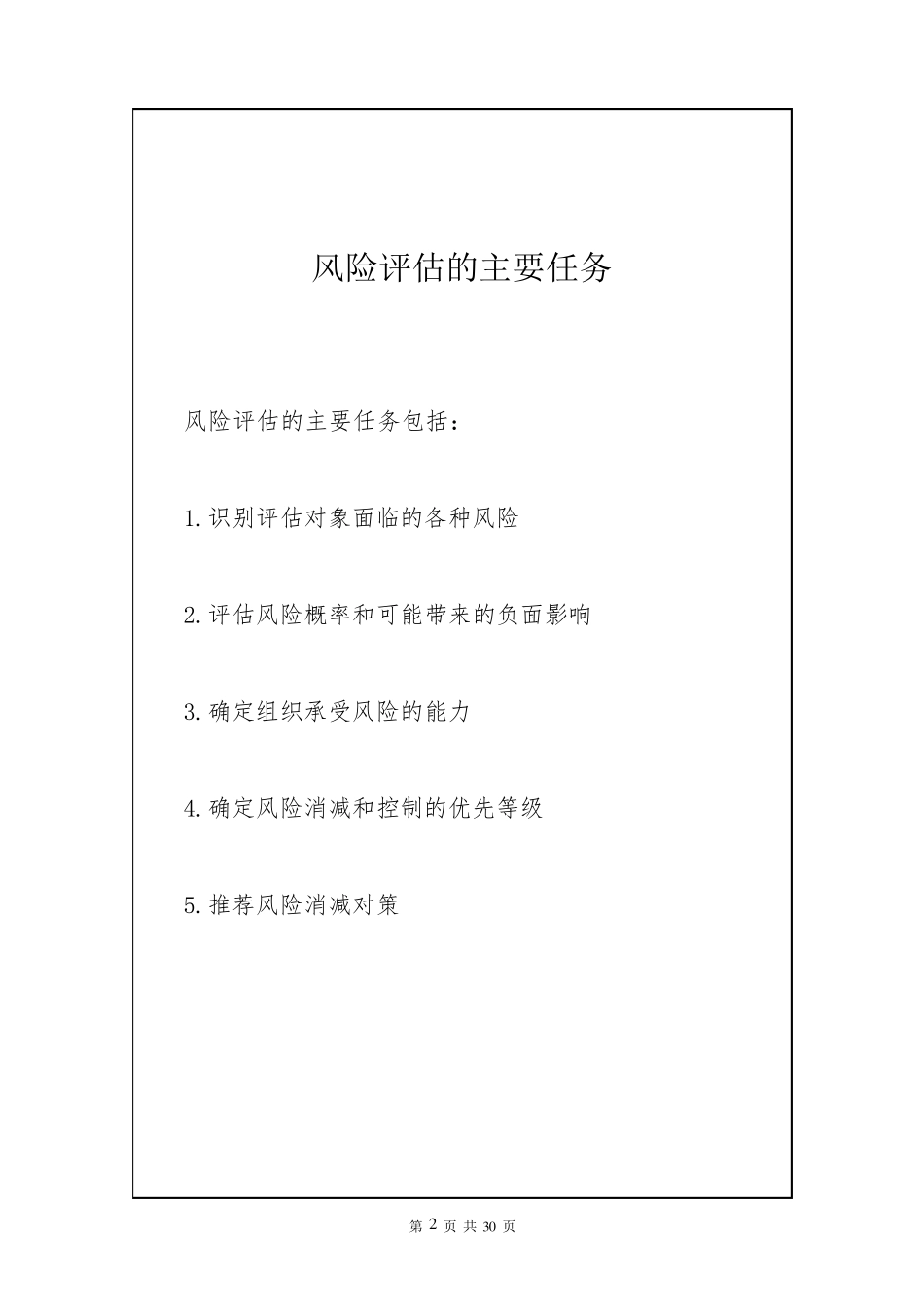 风险评估的主要任务

风险评估的主要任务包括：

1.识别评估对象面临的各种风险

2.评估风险概率和可能带来的负面影响

3.确定组织承受风险的能力

4.确定风险消减和控制的优先等级

5.推荐风险消减对策

第 2 页 共 30 页